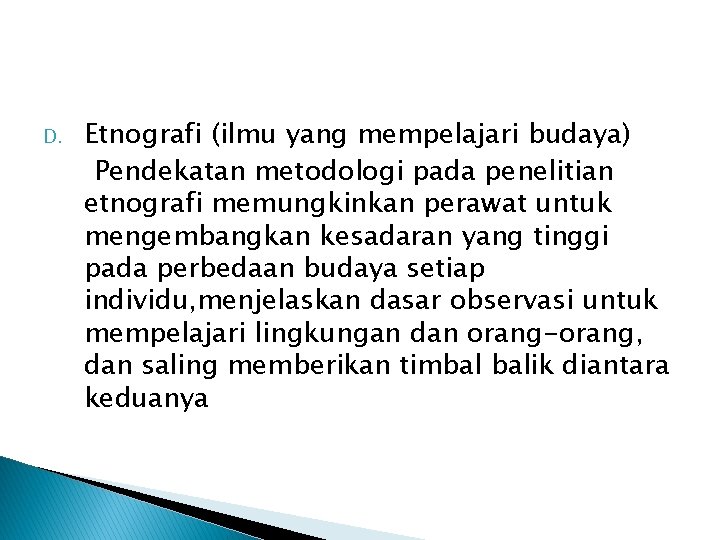 D. Etnografi (ilmu yang mempelajari budaya)

Pendekatan metodologi pada penelitian etnografi memungkinkan perawat untuk mengembangkan kesadaran yang tinggi pada perbedaan budaya setiap individu,menjelaskan dasar observasi untuk mempelajari lingkungan dan orang-orang, dan saling memberikan timbal balik diantara keduanya